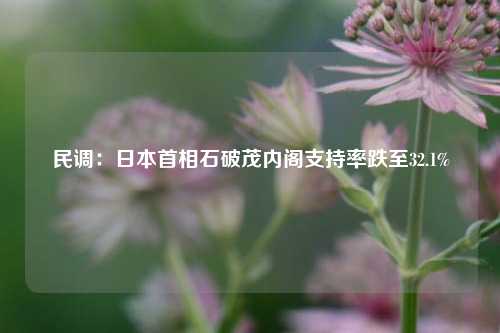 民调：日本首相石破茂内阁支持率跌至32.1%